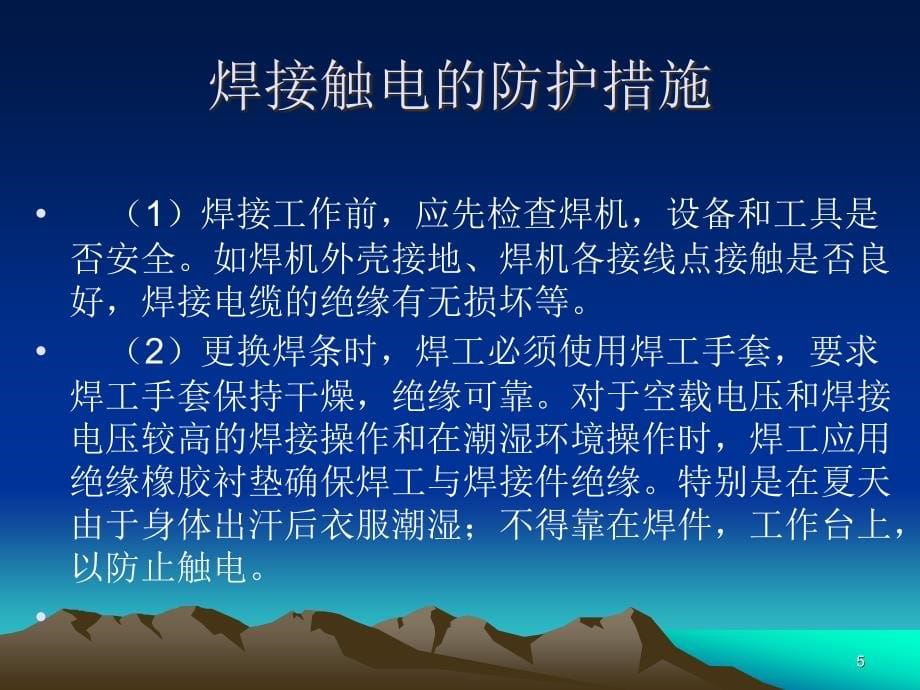 焊接触电的防护措施

• （1）焊接工作前，应先检查焊机，设备和工具是否安全。如焊机外壳接地、焊机各接线点接触是否良好，焊接电缆的绝缘有无损坏等。

• （2）更换焊条时，焊工必须使用焊工手套，要求焊工手套保持干燥，绝缘可靠。对于空载电压和焊接电压较高的焊接操作和在潮湿环境操作时，焊工应用绝缘橡胶衬垫确保焊工与焊接件绝缘。特别是在夏天由于身体出汗后衣服潮湿；不得靠在焊件，工作台上，以防止触电。

•

5